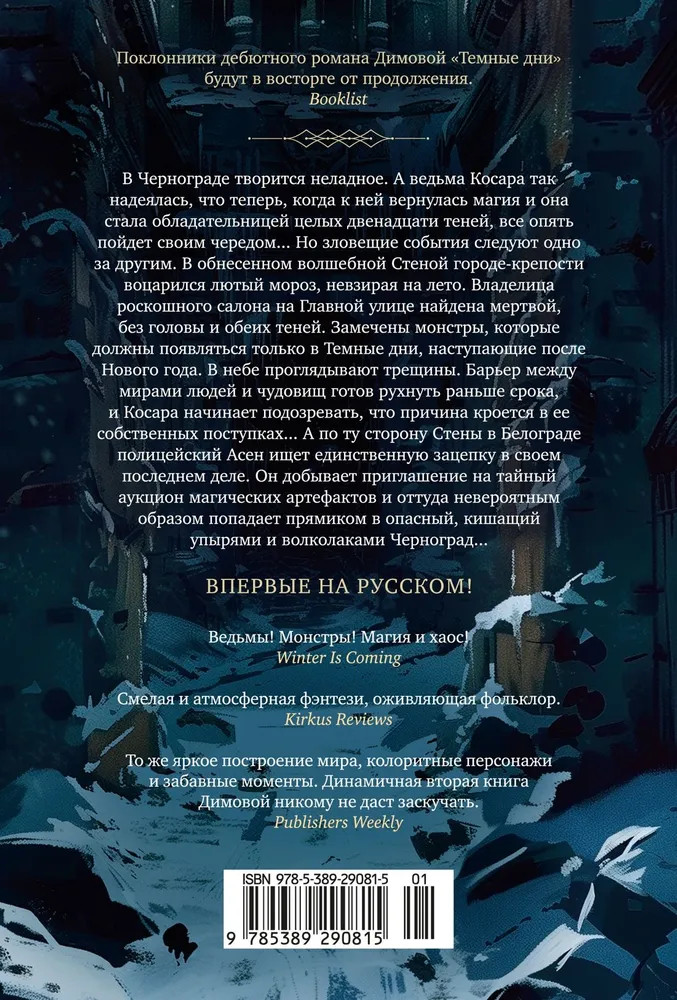 Поклонники дебютного романа Димовой «Темные дни» будут в восторге от продолжения.
Booklist

В Чернограде творится неладное. А ведьма Косара так надеялась, что теперь, когда к ней вернулась магия и она стала обладательницей целых двенадцати теней, все опять пойдет своим чередом... Но зловещие события следуют одно за другим. В обнесенном волшебной Стеной городе-крепости воцарился лютый мороз, невзирая на лето. Владелица роскошного салона на Главной улице найдена мертвой, без головы и обеих теней. Замечены монстры, которые должны появляться только в Темные дни, наступающие после Нового года. В небе проглядывают трещины. Барьер между мирами людей и чудовищ готов рухнуть раньше срока, и Косара начинает подозревать, что причина кроется в ее собственных поступках... А по ту сторону Стены в Белограде полицейский Асен ищет единственную зацепку в своем последнем деле. Он добывает приглашение на тайный аукцион магических артефактов и оттуда невероятным образом попадает прямиком в опасный, кишащий упырями и волколаками Черноград...

ВПЕРВЫЕ НА РУССКОМ!

Ведьмы! Монстры! Магия и хаос!
Winter Is Coming

Смелая и атмосферная фэнтези, оживляющая фольклор.
Kirkus Reviews

То же яркое построение мира, колоритные персонажи и забавные моменты. Динамичная вторая книга Димовой никому не даст заскучать.
Publishers Weekly

ISBN 978-5-389-29081-5 01
9 785389 290815